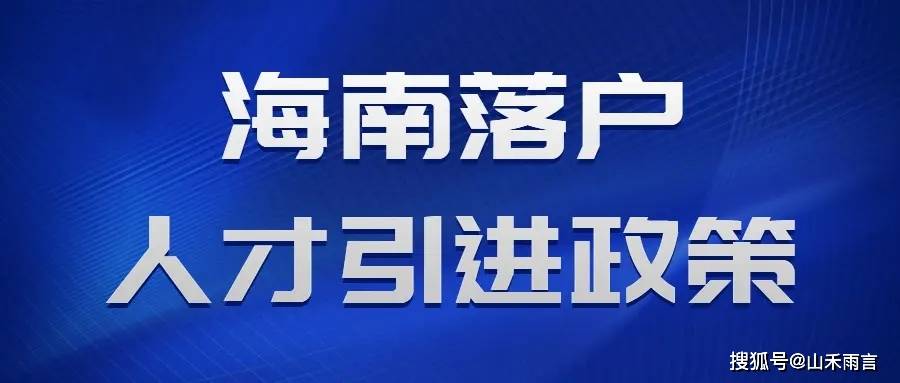 海南落户
人才引进政策

搜狐号@山禾雨言